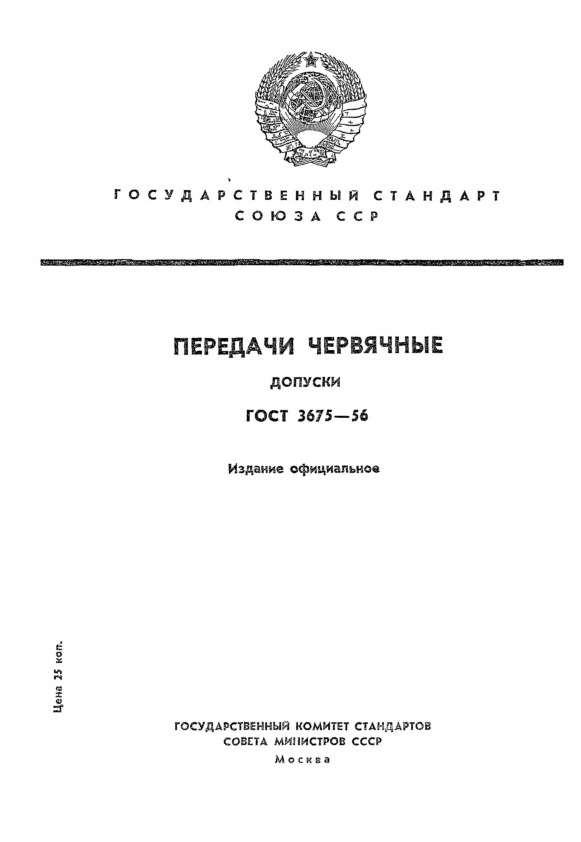 ГОСУДАРСТВЕННЫЙ СТАНДАРТ
СОЮЗА ССР

ПЕРЕДАЧИ ЧЕРВЯЧНЫЕ

ДОПУСКИ

ГОСТ 3675—56

Издание официальное

Цена 25 коп.

ГОСУДАРСТВЕННЫЙ КОМИТЕТ СТАНДАРТОВ
СОВЕТА МИНИСТРОВ СССР
Москва